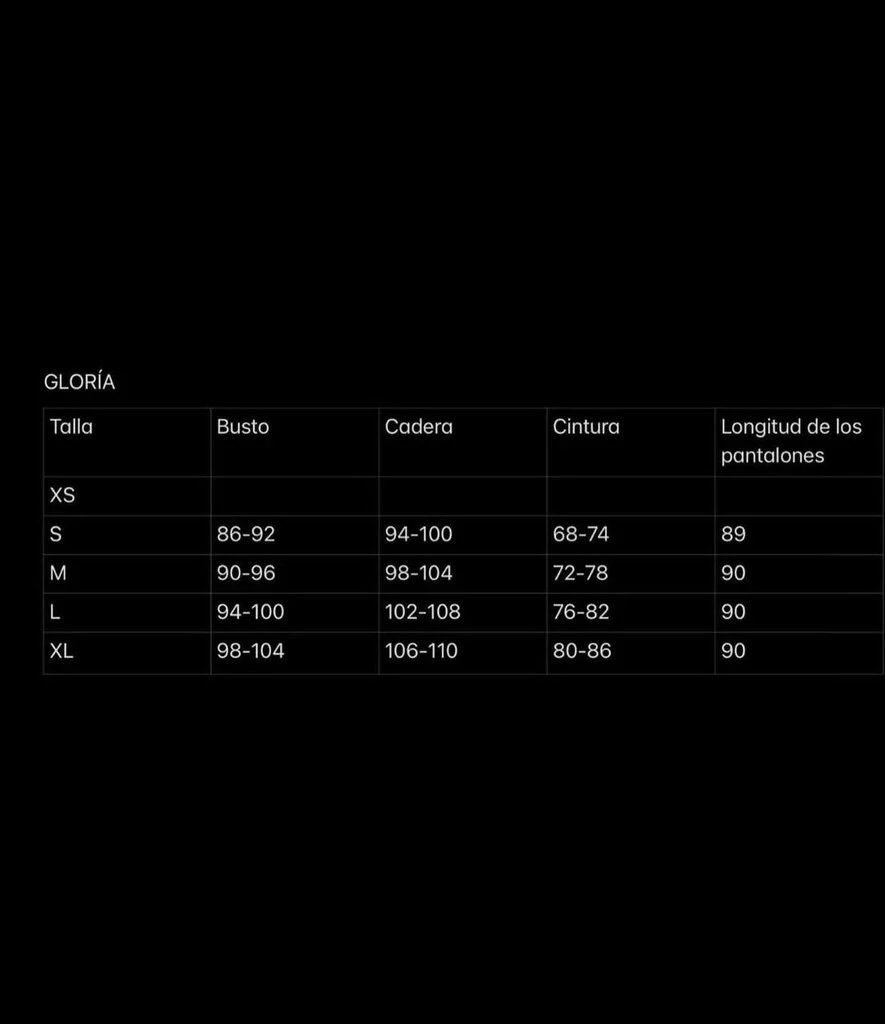 GLORÍA

| Talla | Busto | Cadera | Cintura | Longitud de los pantalones |
|---|---|---|---|---|
| XS | | | | |
| S | 86-92 | 94-100 | 68-74 | 89 |
| M | 90-96 | 98-104 | 72-78 | 90 |
| L | 94-100 | 102-108 | 76-82 | 90 |
| XL | 98-104 | 106-110 | 80-86 | 90 |